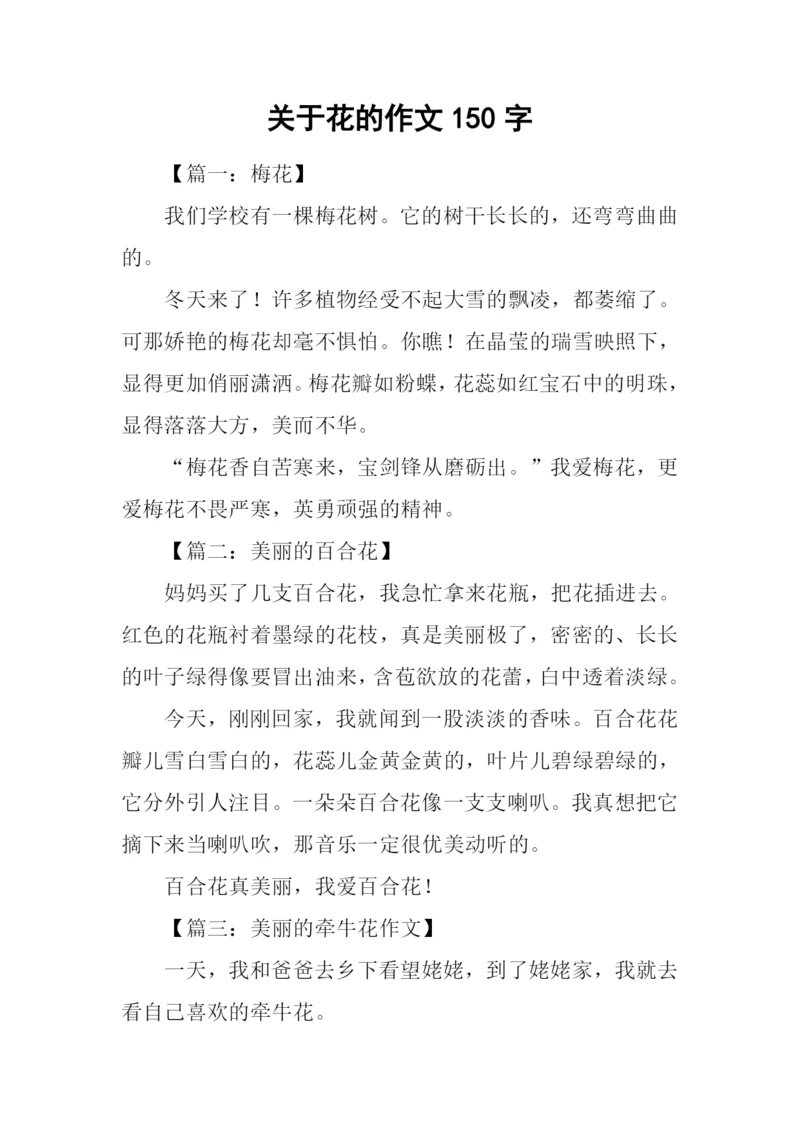 关于花的作文 150 字

【篇一：梅花】

我们学校有一棵梅花树。它的树干长长的，还弯弯曲曲的。

冬天来了！许多植物经受不起大雪的飘凌，都萎缩了。可那娇艳的梅花却毫不惧怕。你瞧！在晶莹的瑞雪映照下，显得更加俏丽潇洒。梅花瓣如粉蝶，花蕊如红宝石中的明珠，显得落落大方，美而不华。

“梅花香自苦寒来，宝剑锋从磨砺出。”我爱梅花，更爱梅花不畏严寒，英勇顽强的精神。

【篇二：美丽的百合花】

妈妈买了几支百合花，我急忙拿来花瓶，把花插进去。红色的花瓶衬着墨绿的花枝，真是美丽极了，密密的、长长的叶子绿得像要冒出油来，含苞欲放的花蕾，白中透着淡绿。

今天，刚刚回家，我就闻到一股淡淡的香味。百合花花瓣儿雪白雪白的，花蕊儿金黄金黄的，叶片儿碧绿碧绿的，它分外引人注目。一朵朵百合花像一支支喇叭。我真想把它摘下来当喇叭吹，那音乐一定很优美动听的。

百合花真美丽，我爱百合花！

【篇三：美丽的牵牛花作文】

一天，我和爸爸去乡下看望姥姥，到了姥姥家，我就去看自己喜欢的牵牛花。